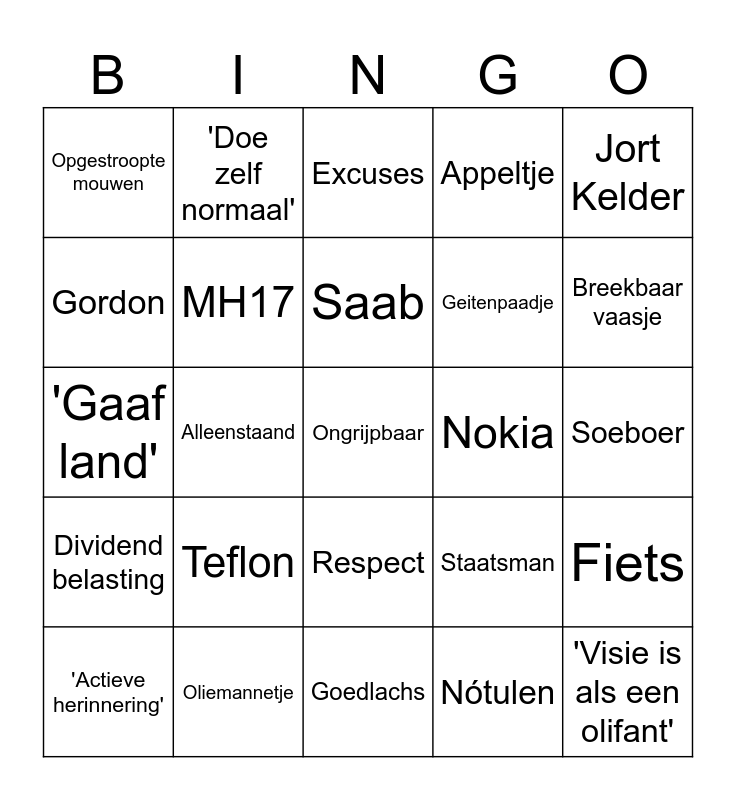 | B | I | N | G | O |
|---|---|---|---|---|
| Opgestroopte mouwen | 'Doe zelf normaal' | Excuses | Appeltje | Jort Kelder |
| Gordon | MH17 | Saab | Geitenpaadje | Breekbaar vaasje |
| 'Gaaf land' | Alleenstaand | Ongrijpbaar | Nokia | Soeboer |
| Dividend belasting | Teflon | Respect | Staatsman | Fiets |
| 'Actieve herinnering' | Oliemannetje | Goedlachs | Nótulen | 'Visie is als een olifant' |